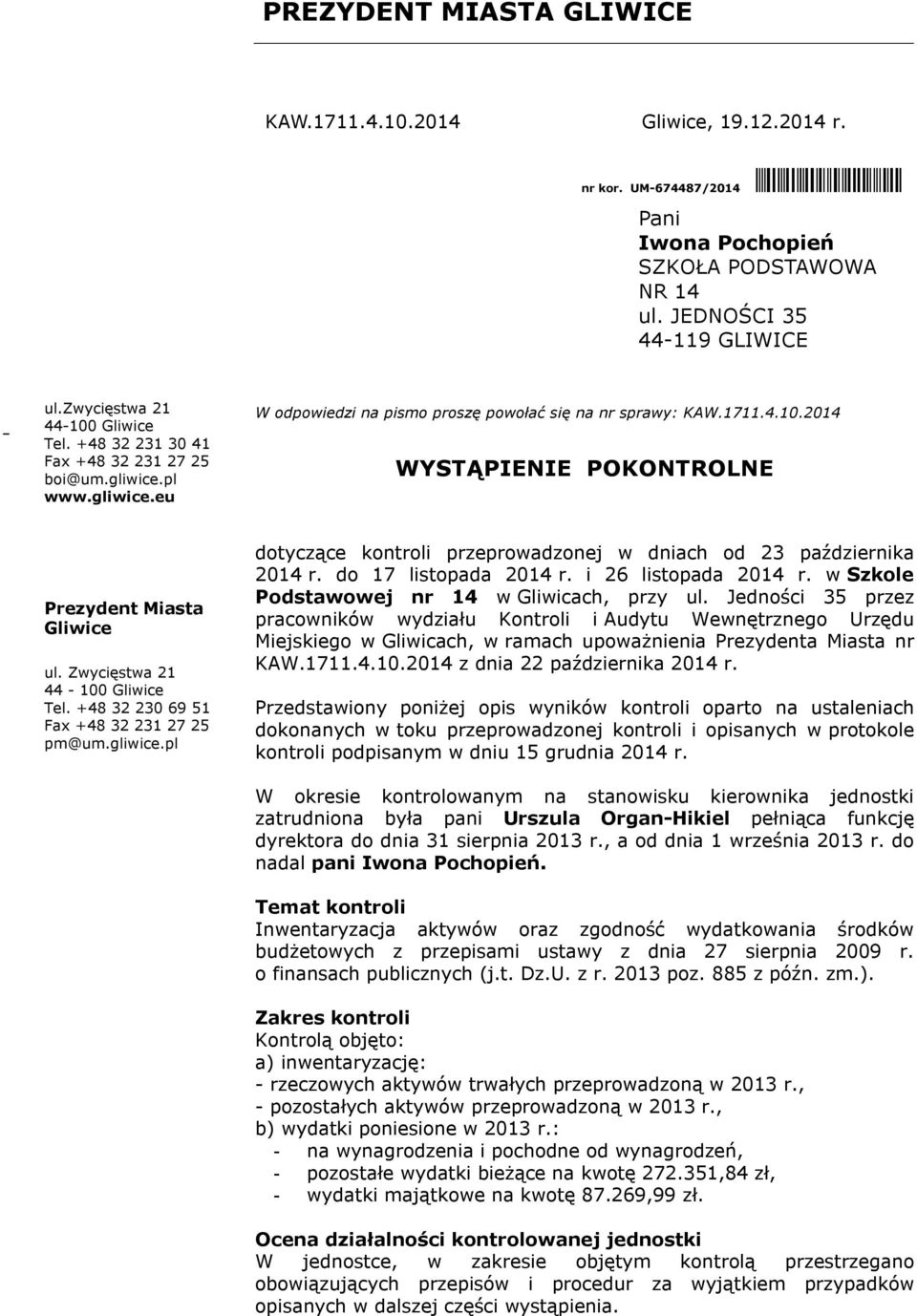 PREZYDENT MIASTA GLIWICE

KAW.1711.4.10.2014

Gliwice, 19.12.2014 r.

nr kor. UM-674487/2014

Pani
Iwona Pochopień
SZKOŁA PODSTAWOWA NR 14
ul. JEDNOŚCI 35
44-119 GLIWICE

ul.Zwycięstwa 21
44-100 Gliwice
Tel. +48 32 231 30 41
Fax +48 32 231 27 25
boi@um.gliwice.pl
www.gliwice.eu

Prezydent Miasta Gliwice
ul. Zwycięstwa 21
44 - 100 Gliwice
Tel. +48 32 230 69 51
Fax +48 32 231 27 25
pm@um.gliwice.pl

W odpowiedzi na pismo proszę powołać się na nr sprawy: KAW.1711.4.10.2014

WYSTĄPIENIE POKONTROLNE

dotyczące kontroli przeprowadzonej w dniach od 23 października 2014 r. do 17 listopada 2014 r. i 26 listopada 2014 r. w Szkole Podstawowej nr 14 w Gliwicach, przy ul. Jedności 35 przez pracowników wydziału Kontroli i Audytu Wewnętrznego Urzędu Miejskiego w Gliwicach, w ramach upoważnienia Prezydenta Miasta nr KAW.1711.4.10.2014 z dnia 22 października 2014 r.

Przedstawiony poniżej opis wyników kontroli oparto na ustaleniach dokonanych w toku przeprowadzonej kontroli i opisanych w protokole kontroli podpisanym w dniu 15 grudnia 2014 r.

W okresie kontrolowanym na stanowisku kierownika jednostki zatrudniona była pani Urszula Organ-Hikiel pełniąca funkcję dyrektora do dnia 31 sierpnia 2013 r., a od dnia 1 września 2013 r. do nadal pani Iwona Pochopień.

Temat kontroli
Inwentaryzacja aktywów oraz zgodność wydatkowania środków budżetowych z przepisami ustawy z dnia 27 sierpnia 2009 r. o finansach publicznych (j.t. Dz.U. z r. 2013 poz. 885 z późn. zm.).

Zakres kontroli
Kontrolą objęto:
a) inwentaryzację:
- rzeczowych aktywów trwałych przeprowadzoną w 2013 r.,
- pozostałych aktywów przeprowadzoną w 2013 r.,
b) wydatki poniesione w 2013 r.:
- na wynagrodzenia i pochodne od wynagrodzeń,
- pozostałe wydatki bieżące na kwotę 272.351,84 zł,
- wydatki majątkowe na kwotę 87.269,99 zł.

Ocena działalności kontrolowanej jednostki
W jednostce, w zakresie objętym kontrolą przestrzegano obowiązujących przepisów i procedur za wyjątkiem przypadków opisanych w dalszej części wystąpienia.